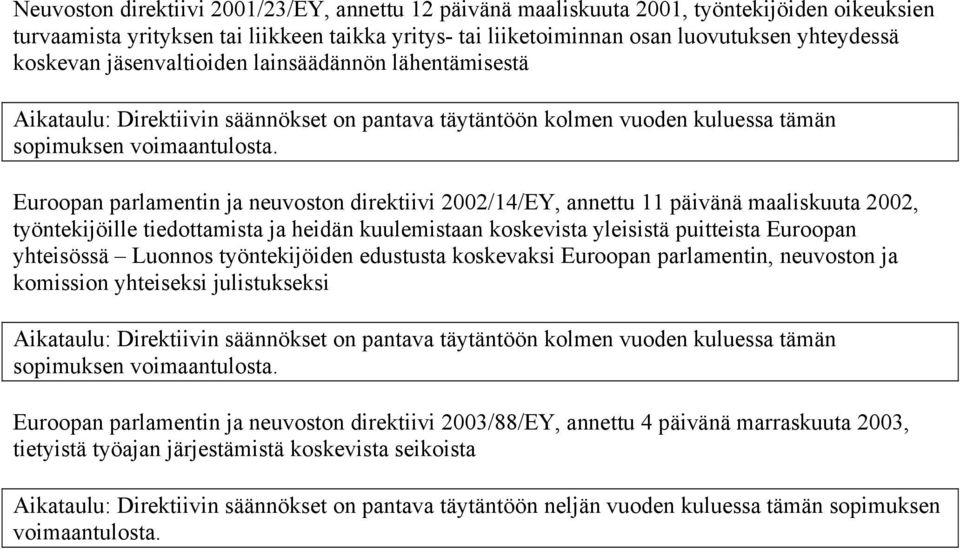 Neuvoston direktiivi 2001/23/EY, annettu 12 päivänä maaliskuuta 2001, työntekijöiden oikeuksien turvaamista yrityksen tai liikkeen taikka yritys- tai liiketoiminnan osan luovutuksen yhteydessä koskevan jäsenvaltioiden lainsäädännön lähentämisestä

Aikataulu: Direktiivin säännökset on pantava täytäntöön kolmen vuoden kuluessa tämän sopimuksen voimaantulosta.

Euroopan parlamentin ja neuvoston direktiivi 2002/14/EY, annettu 11 päivänä maaliskuuta 2002, työntekijöille tiedottamista ja heidän kuulemistaan koskevista yleisistä puitteista Euroopan yhteisössä – Luonnos työntekijöiden edustusta koskevaksi Euroopan parlamentin, neuvoston ja komission yhteiseksi julistukseksi

Aikataulu: Direktiivin säännökset on pantava täytäntöön kolmen vuoden kuluessa tämän sopimuksen voimaantulosta.

Euroopan parlamentin ja neuvoston direktiivi 2003/88/EY, annettu 4 päivänä marraskuuta 2003, tietyistä työajan järjestämistä koskevista seikoista

Aikataulu: Direktiivin säännökset on pantava täytäntöön neljän vuoden kuluessa tämän sopimuksen voimaantulosta.